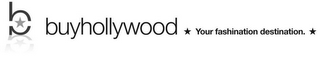 buyhollywood ★ Your fashination destination. ★